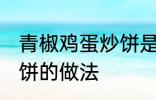 青椒鸡蛋炒饼是
饼的做法